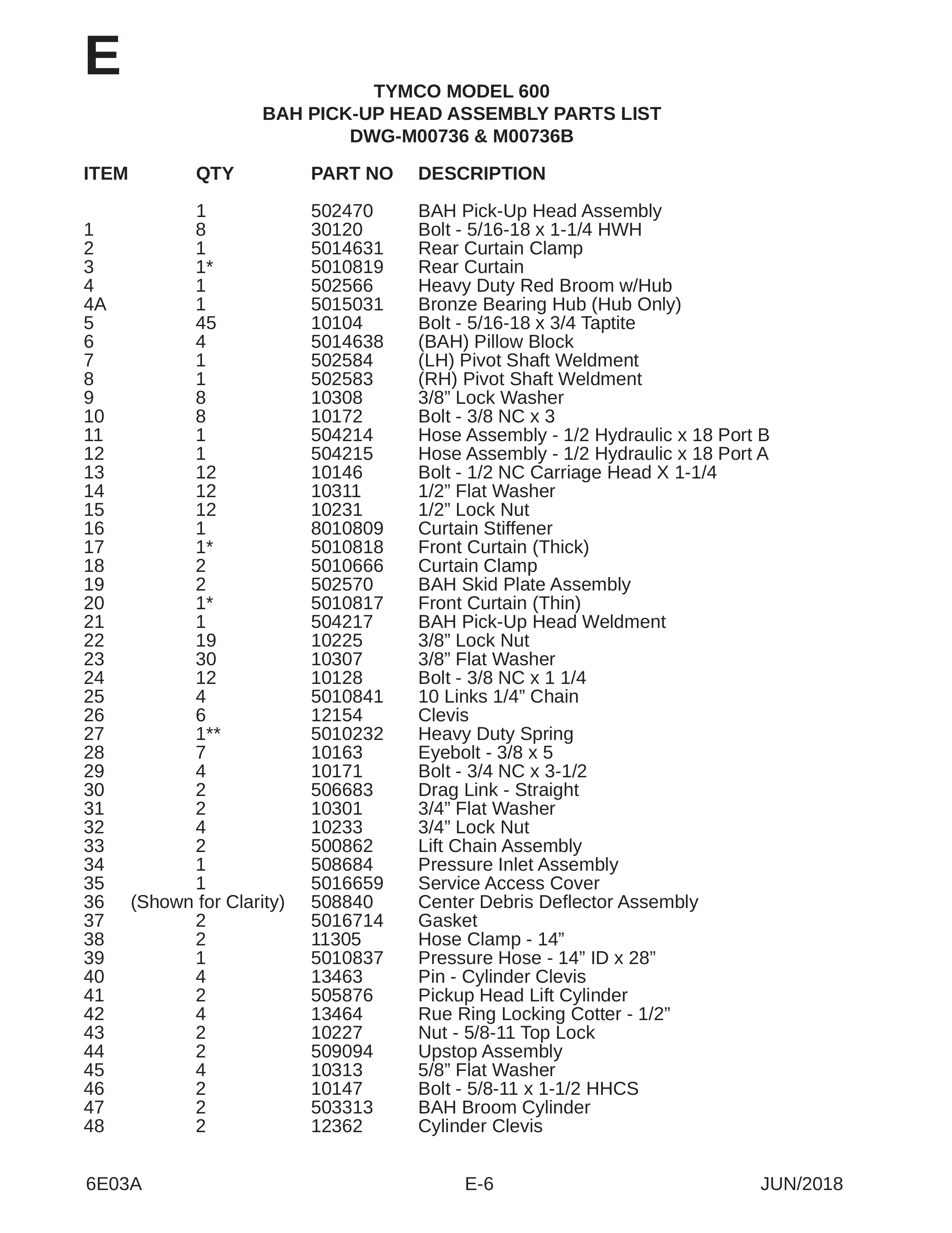 E

TYMCO MODEL 600
BAH PICK-UP HEAD ASSEMBLY PARTS LIST
DWG-M00736 & M00736B

| ITEM | QTY | PART NO | DESCRIPTION |
|---|---|---|---|
|  | 1 | 502470 | BAH Pick-Up Head Assembly |
| 1 | 8 | 30120 | Bolt - 5/16-18 x 1-1/4 HWH |
| 2 | 1 | 5014631 | Rear Curtain Clamp |
| 3 | 1* | 5010819 | Rear Curtain |
| 4 | 1 | 502566 | Heavy Duty Red Broom w/Hub |
| 4A | 1 | 5015031 | Bronze Bearing Hub (Hub Only) |
| 5 | 45 | 10104 | Bolt - 5/16-18 x 3/4 Taptite |
| 6 | 4 | 5014638 | (BAH) Pillow Block |
| 7 | 1 | 502584 | (LH) Pivot Shaft Weldment |
| 8 | 1 | 502583 | (RH) Pivot Shaft Weldment |
| 9 | 8 | 10308 | 3/8" Lock Washer |
| 10 | 8 | 10172 | Bolt - 3/8 NC x 3 |
| 11 | 1 | 504214 | Hose Assembly - 1/2 Hydraulic x 18 Port B |
| 12 | 1 | 504215 | Hose Assembly - 1/2 Hydraulic x 18 Port A |
| 13 | 12 | 10146 | Bolt - 1/2 NC Carriage Head X 1-1/4 |
| 14 | 12 | 10311 | 1/2" Flat Washer |
| 15 | 12 | 10231 | 1/2" Lock Nut |
| 16 | 1 | 8010809 | Curtain Stiffener |
| 17 | 1* | 5010818 | Front Curtain (Thick) |
| 18 | 2 | 5010666 | Curtain Clamp |
| 19 | 2 | 502570 | BAH Skid Plate Assembly |
| 20 | 1* | 5010817 | Front Curtain (Thin) |
| 21 | 1 | 504217 | BAH Pick-Up Head Weldment |
| 22 | 19 | 10225 | 3/8" Lock Nut |
| 23 | 30 | 10307 | 3/8" Flat Washer |
| 24 | 12 | 10128 | Bolt - 3/8 NC x 1 1/4 |
| 25 | 4 | 5010841 | 10 Links 1/4" Chain |
| 26 | 6 | 12154 | Clevis |
| 27 | 1** | 5010232 | Heavy Duty Spring |
| 28 | 7 | 10163 | Eyebolt - 3/8 x 5 |
| 29 | 4 | 10171 | Bolt - 3/4 NC x 3-1/2 |
| 30 | 2 | 506683 | Drag Link - Straight |
| 31 | 2 | 10301 | 3/4" Flat Washer |
| 32 | 4 | 10233 | 3/4" Lock Nut |
| 33 | 2 | 500862 | Lift Chain Assembly |
| 34 | 1 | 508684 | Pressure Inlet Assembly |
| 35 | 1 | 5016659 | Service Access Cover |
| 36 | (Shown for Clarity) | 508840 | Center Debris Deflector Assembly |
| 37 | 2 | 5016714 | Gasket |
| 38 | 2 | 11305 | Hose Clamp - 14" |
| 39 | 1 | 5010837 | Pressure Hose - 14" ID x 28" |
| 40 | 4 | 13463 | Pin - Cylinder Clevis |
| 41 | 2 | 505876 | Pickup Head Lift Cylinder |
| 42 | 4 | 13464 | Rue Ring Locking Cotter - 1/2" |
| 43 | 2 | 10227 | Nut - 5/8-11 Top Lock |
| 44 | 2 | 509094 | Upstop Assembly |
| 45 | 4 | 10313 | 5/8" Flat Washer |
| 46 | 2 | 10147 | Bolt - 5/8-11 x 1-1/2 HHCS |
| 47 | 2 | 503313 | BAH Broom Cylinder |
| 48 | 2 | 12362 | Cylinder Clevis |

6E03A
E-6
JUN/2018